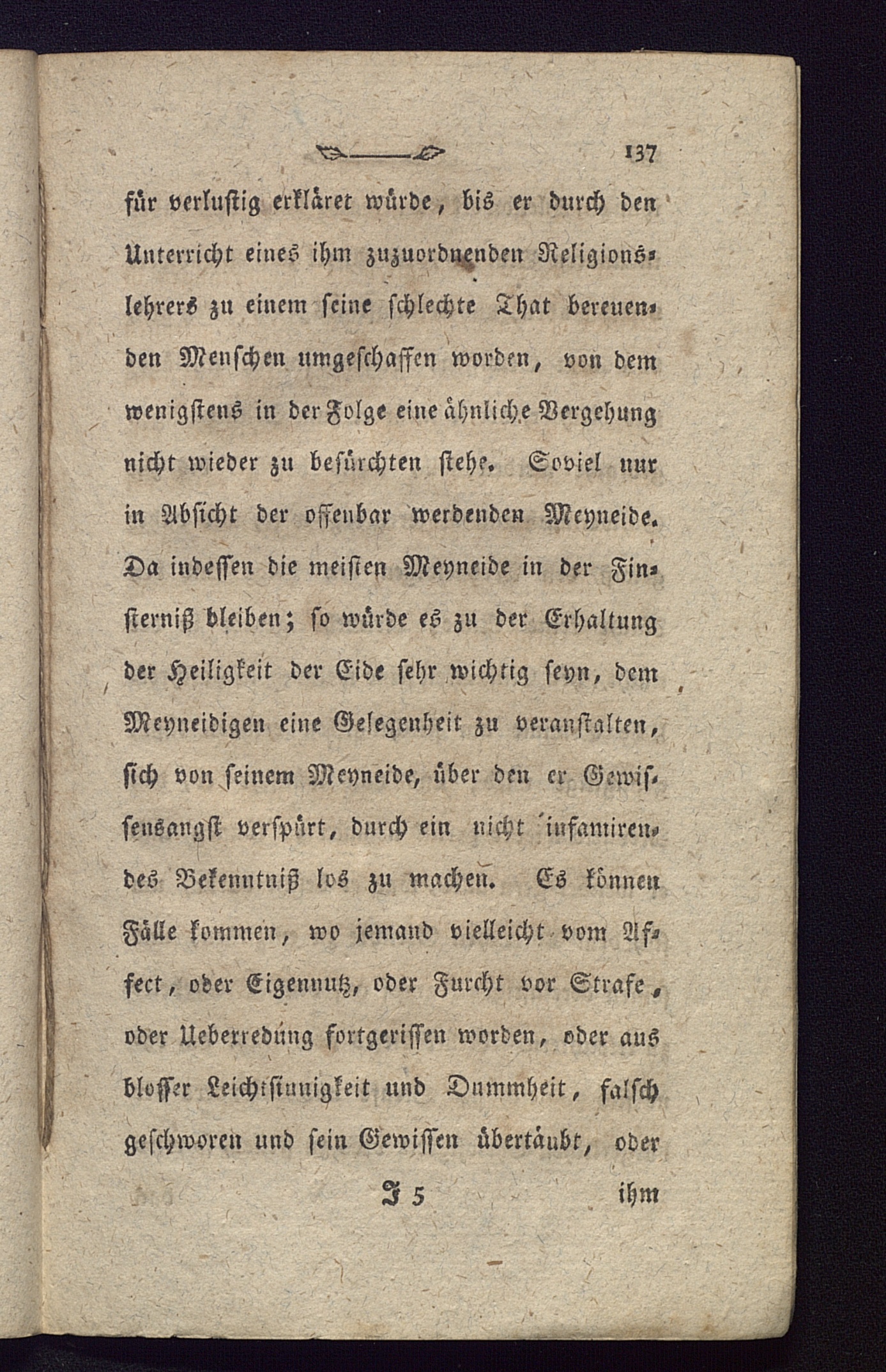 137

für verlustig erkläret würde, bis er durch den Unterricht eines ihm zuzuordnenden Religionslehrers zu einem seine schlechte That bereuenden Menschen umgeschaffen worden, von dem wenigstens in der Folge eine ähnliche Vergehung nicht wieder zu befürchten stehe. Soviel nur in Absicht der offenbar werdenden Meyneide. Da indessen die meisten Meyneide in der Finsterniß bleiben; so würde es zu der Erhaltung der Heiligkeit der Eide sehr wichtig seyn, dem Meyneidigen eine Gelegenheit zu veranstalten, sich von seinem Meyneide, über den er Gewissensangst verspürt, durch ein nicht infamirendes Bekenntniß los zu machen. Es können Fälle kommen, wo jemand vielleicht vom Affect, oder Eigennutz, oder Furcht vor Strafe, oder Ueberredung fortgerissen worden, oder aus blosser Leichtsinnigkeit und Dummheit, falsch geschworen und sein Gewissen übertäubt, oder

J 5 ihm